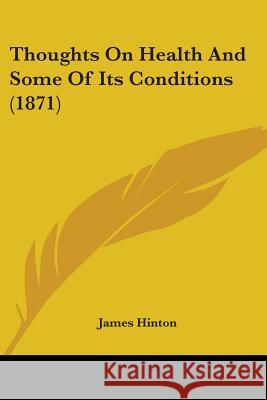 Thoughts On Health And Some Of Its Conditions (1871)

James Hinton

Kraina Książek